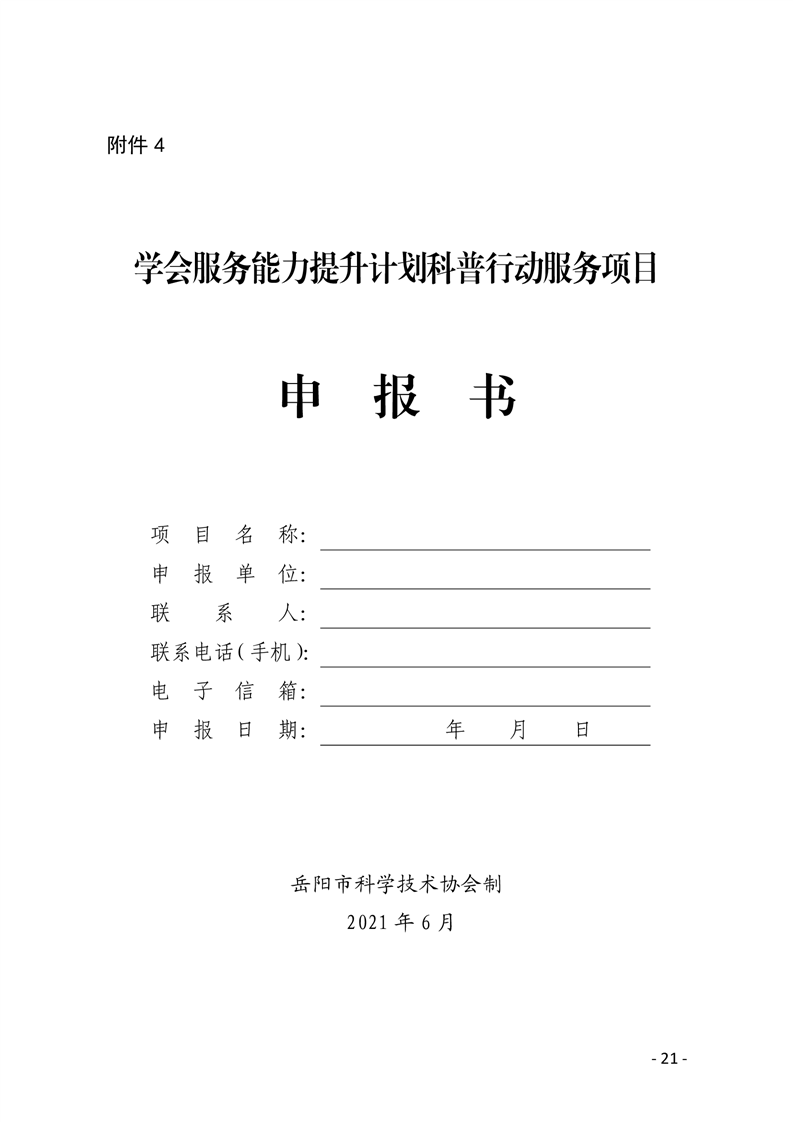 附件 4

学会服务能力提升计划科普行动服务项目

申 报 书

项 目 名 称:
申 报 单 位:
联 系 人:
联系电话(手机):
电 子 信 箱:
申 报 日 期: 年 月 日

岳阳市科学技术协会制
2021 年 6 月

- 21 -